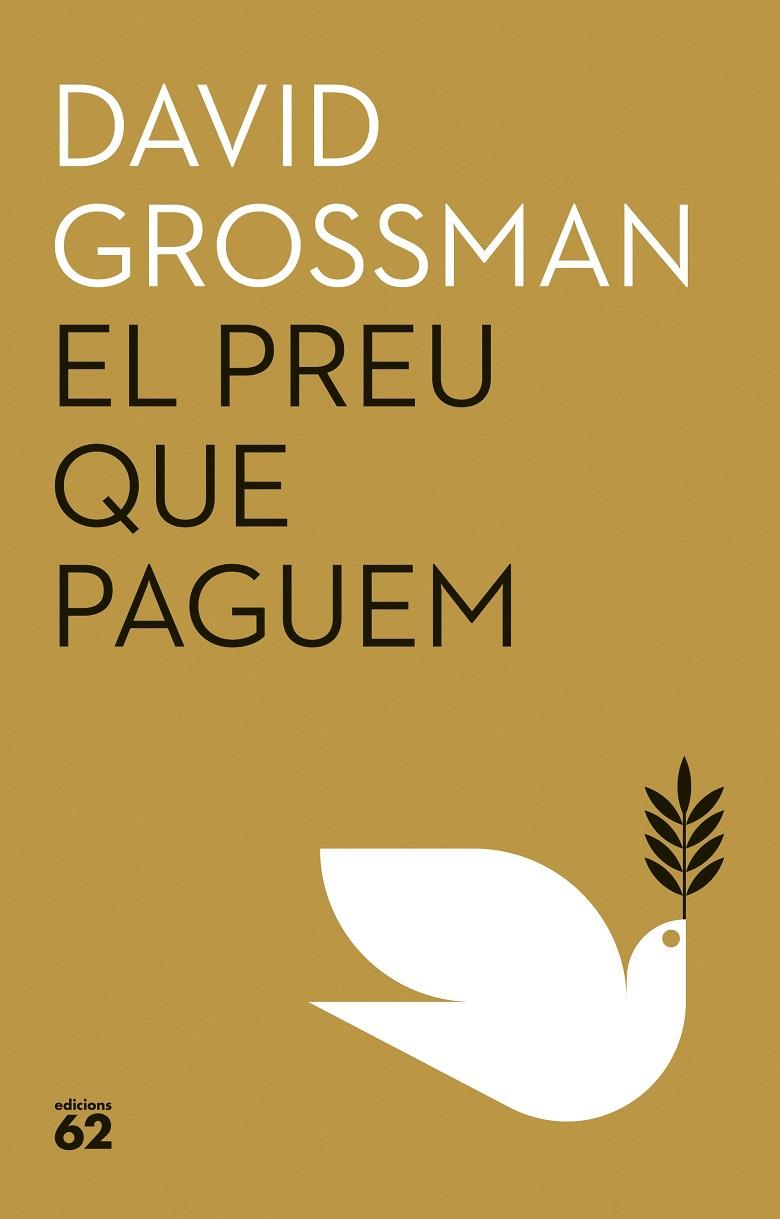 DAVID
GROSSMAN
EL PREU
QUE
PAGUEM

edicions
62